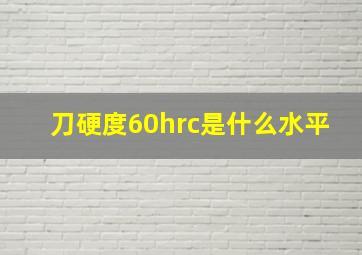 刀硬度60hrc是什么水平